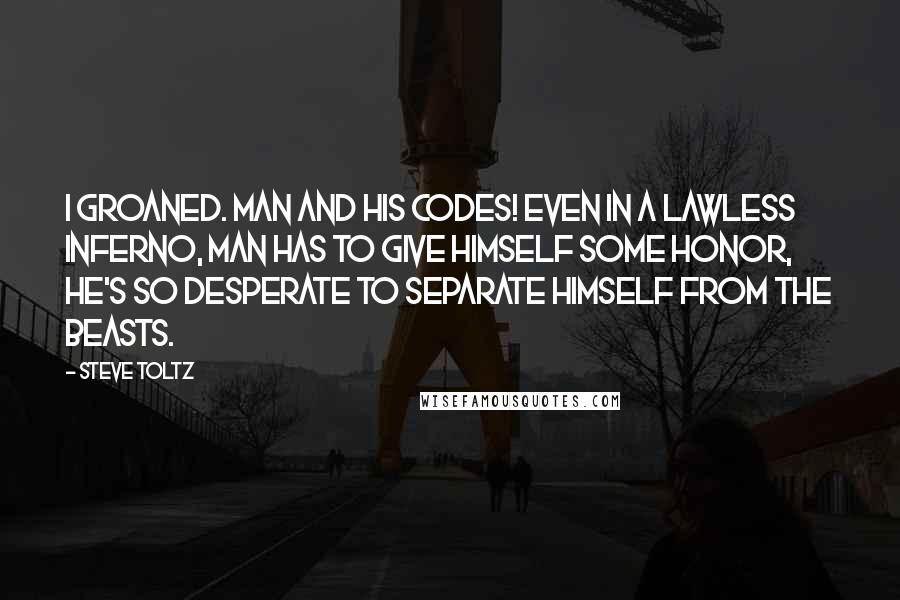 I GROANED. MAN AND HIS CODES! EVEN IN A LAWLESS INFERNO, MAN HAS TO GIVE HIMSELF SOME HONOR, HE'S SO DESPERATE TO SEPARATE HIMSELF FROM THE BEASTS.

- STEVE TOLTZ

WISEFAMOUSQUOTES.COM